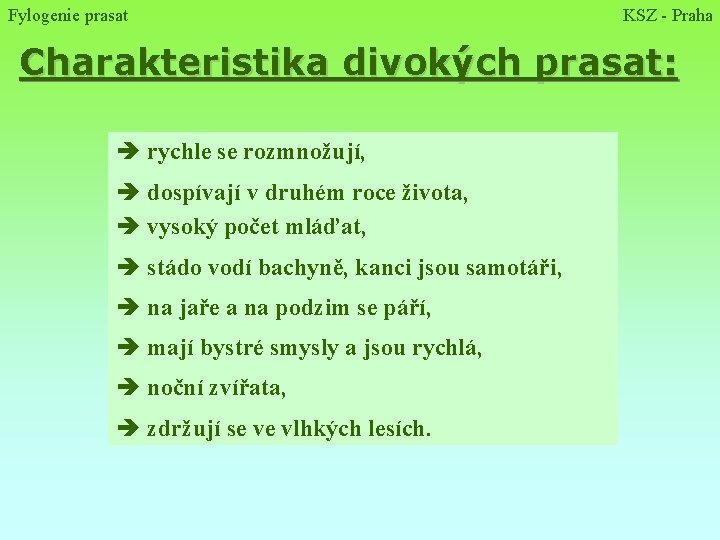 Fylogenie prasat

KSZ - Praha

Charakteristika divokých prasat:

➔ rychle se rozmnožují,

➔ dospívají v druhém roce života,

➔ vysoký počet mláďat,

➔ stádo vodí bachyně, kanci jsou samotáři,

➔ na jaře a na podzim se páří,

➔ mají bystré smysly a jsou rychlá,

➔ noční zvířata,

➔ zdržují se ve vlhkých lesích.